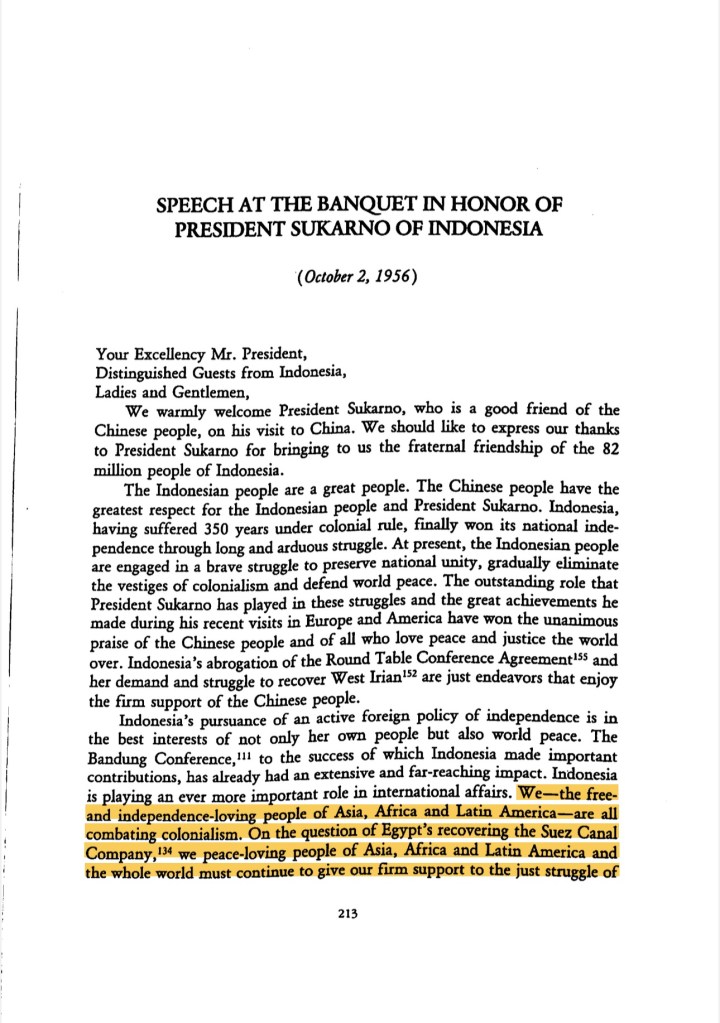 SPEECH AT THE BANQUET IN HONOR OF PRESIDENT SUKARNO OF INDONESIA

(October 2, 1956)

Your Excellency Mr. President,
Distinguished Guests from Indonesia,
Ladies and Gentlemen,

We warmly welcome President Sukarno, who is a good friend of the Chinese people, on his visit to China. We should like to express our thanks to President Sukarno for bringing to us the fraternal friendship of the 82 million people of Indonesia.

The Indonesian people are a great people. The Chinese people have the greatest respect for the Indonesian people and President Sukarno. Indonesia, having suffered 350 years under colonial rule, finally won its national independence through long and arduous struggle. At present, the Indonesian people are engaged in a brave struggle to preserve national unity, gradually eliminate the vestiges of colonialism and defend world peace. The outstanding role that President Sukarno has played in these struggles and the great achievements he made during his recent visits in Europe and America have won the unanimous praise of the Chinese people and of all who love peace and justice the world over. Indonesia's abrogation of the Round Table Conference Agreement$^{155}$ and her demand and struggle to recover West Irian$^{152}$ are just endeavors that enjoy the firm support of the Chinese people.

Indonesia's pursuance of an active foreign policy of independence is in the best interests of not only her own people but also world peace. The Bandung Conference,$^{111}$ to the success of which Indonesia made important contributions, has already had an extensive and far-reaching impact. Indonesia is playing an ever more important role in international affairs. We—the free- and independence-loving people of Asia, Africa and Latin America—are all combating colonialism. On the question of Egypt's recovering the Suez Canal Company,$^{134}$ we peace-loving people of Asia, Africa and Latin America and the whole world must continue to give our firm support to the just struggle of

213